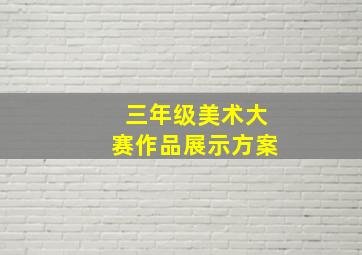 三年级美术大赛作品展示方案